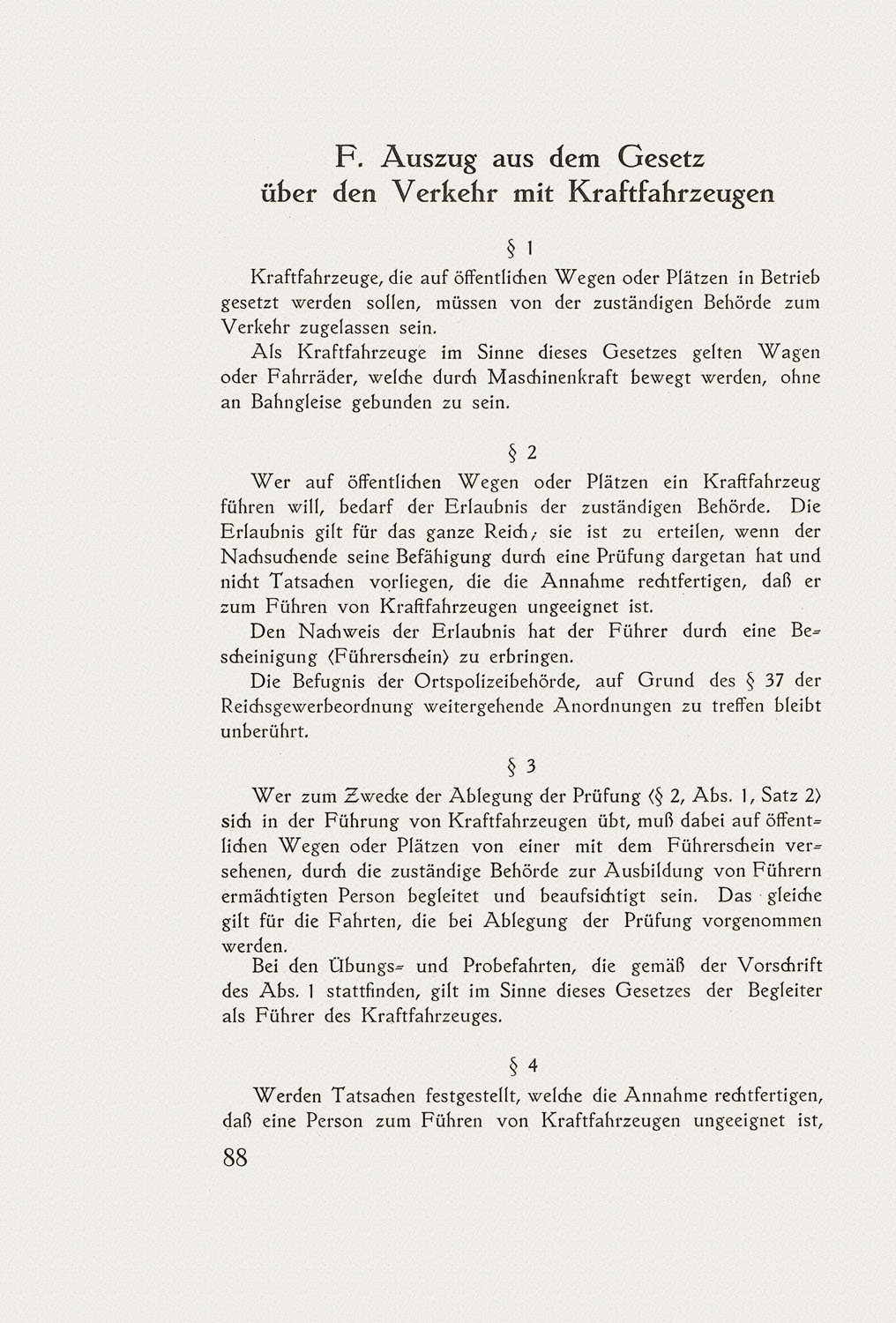 F. Auszug aus dem Gesetz über den Verkehr mit Kraftfahrzeugen

§ 1

Kraftfahrzeuge, die auf öffentlichen Wegen oder Plätzen in Betrieb gesetzt werden sollen, müssen von der zuständigen Behörde zum Verkehr zugelassen sein.

Als Kraftfahrzeuge im Sinne dieses Gesetzes gelten Wagen oder Fahrräder, welche durch Maschinenkraft bewegt werden, ohne an Bahngleise gebunden zu sein.

§ 2

Wer auf öffentlichen Wegen oder Plätzen ein Kraftfahrzeug führen will, bedarf der Erlaubnis der zuständigen Behörde. Die Erlaubnis gilt für das ganze Reich; sie ist zu erteilen, wenn der Nachsuchende seine Befähigung durch eine Prüfung dargetan hat und nicht Tatsachen vorliegen, die die Annahme rechtfertigen, daß er zum Führen von Kraftfahrzeugen ungeeignet ist.

Den Nachweis der Erlaubnis hat der Führer durch eine Bescheinigung (Führerschein) zu erbringen.

Die Befugnis der Ortspolizeibehörde, auf Grund des § 37 der Reichsgewerbeordnung weitergehende Anordnungen zu treffen bleibt unberührt.

§ 3

Wer zum Zwecke der Ablegung der Prüfung (§ 2, Abs. 1, Satz 2) sich in der Führung von Kraftfahrzeugen übt, muß dabei auf öffentlichen Wegen oder Plätzen von einer mit dem Führerschein versehenen, durch die zuständige Behörde zur Ausbildung von Führern ermächtigten Person begleitet und beaufsichtigt sein. Das gleiche gilt für die Fahrten, die bei Ablegung der Prüfung vorgenommen werden.

Bei den Übungs- und Probefahrten, die gemäß der Vorschrift des Abs. 1 stattfinden, gilt im Sinne dieses Gesetzes der Begleiter als Führer des Kraftfahrzeuges.

§ 4

Werden Tatsachen festgestellt, welche die Annahme rechtfertigen, daß eine Person zum Führen von Kraftfahrzeugen ungeeignet ist,

88